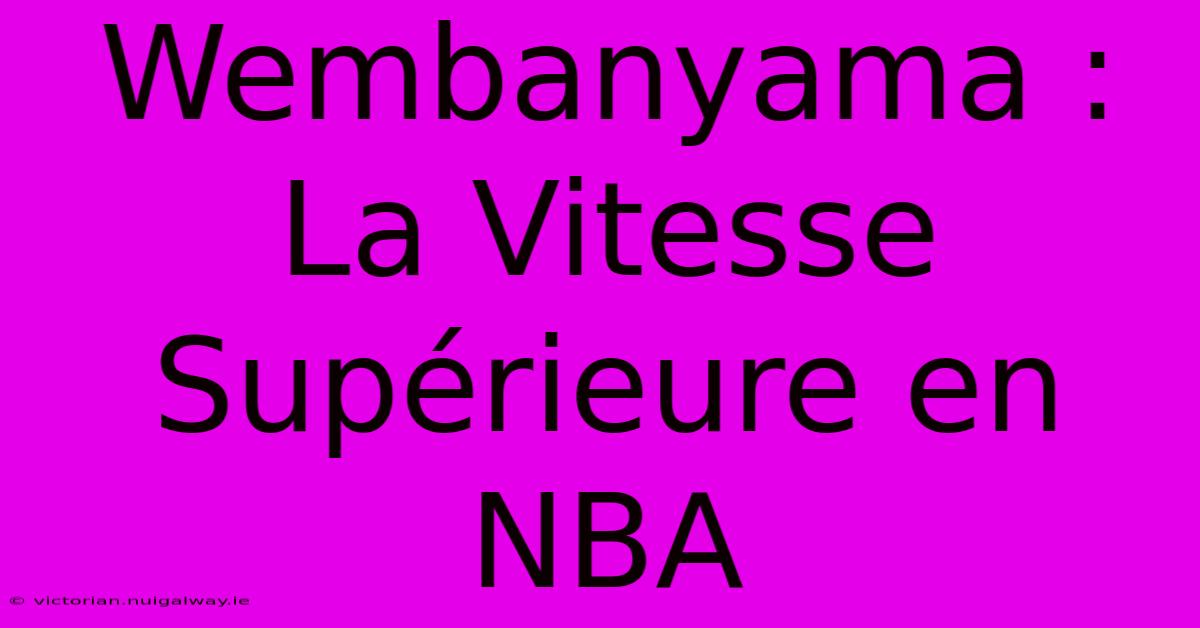 Wembanyama : La Vitesse Supérieure en NBA

© victorian.nuigalway.ie